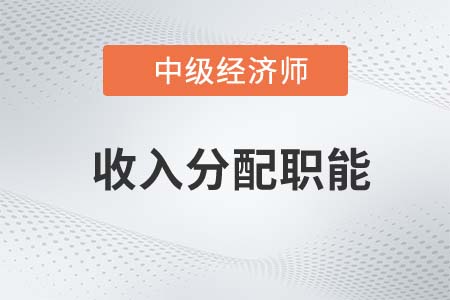 中级经济师

收入分配职能